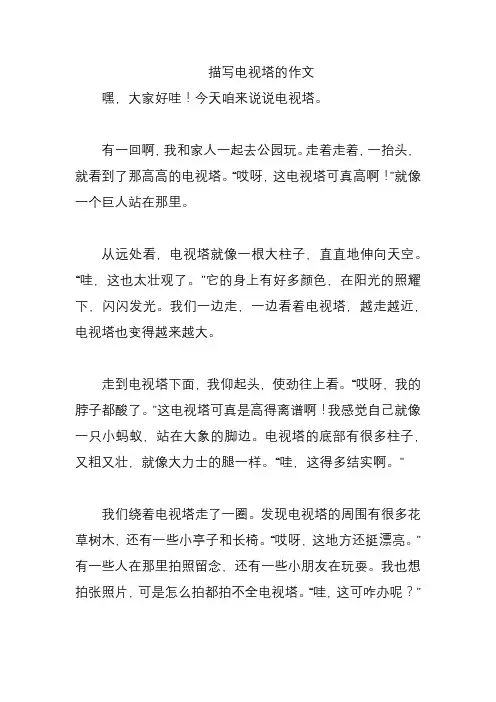 描写电视塔的作文

嘿，大家好哇！今天咱来说说电视塔。

有一回啊，我和家人一起去公园玩。走着走着，一抬头，就看到了那高高的电视塔。“哎呀，这电视塔可真高啊！”就像一个巨人站在那里。

从远处看，电视塔就像一根大柱子，直直地伸向天空。“哇，这也太壮观了。”它的身上有好多颜色，在阳光的照耀下，闪闪发光。我们一边走，一边看着电视塔，越走越近，电视塔也变得越来越大。

走到电视塔下面，我仰起头，使劲往上看。“哎呀，我的脖子都酸了。”这电视塔可真是高得离谱啊！我感觉自己就像一只小蚂蚁，站在大象的脚边。电视塔的底部有很多柱子，又粗又壮，就像大力士的腿一样。“哇，这得多结实啊。”

我们绕着电视塔走了一圈。发现电视塔的周围有很多花草树木，还有一些小亭子和长椅。“哎呀，这地方还挺漂亮。”有一些人在那里拍照留念，还有一些小朋友在玩耍。我也想拍张照片，可是怎么拍都拍不全电视塔。“哇，这可咋办呢？”